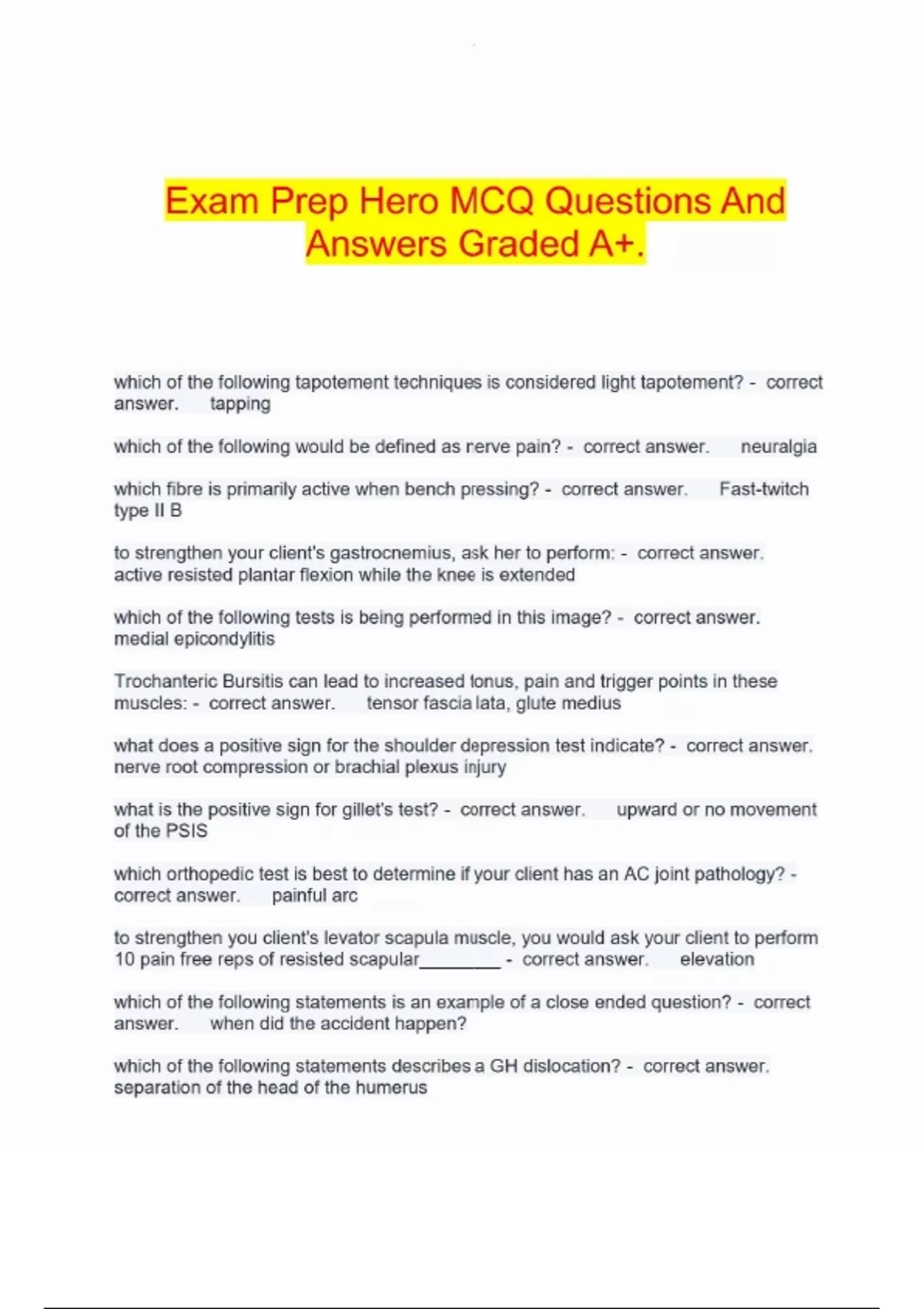 Exam Prep Hero MCQ Questions And Answers Graded A+.

which of the following tapotement techniques is considered light tapotement? - correct answer. tapping

which of the following would be defined as nerve pain? - correct answer. neuralgia

which fibre is primarily active when bench pressing? - correct answer. Fast-twitch type II B

to strengthen your client's gastrocnemius, ask her to perform: - correct answer. active resisted plantar flexion while the knee is extended

which of the following tests is being performed in this image? - correct answer. medial epicondylitis

Trochanteric Bursitis can lead to increased tonus, pain and trigger points in these muscles: - correct answer. tensor fascia lata, glute medius

what does a positive sign for the shoulder depression test indicate? - correct answer. nerve root compression or brachial plexus injury

what is the positive sign for gillet's test? - correct answer. upward or no movement of the PSIS

which orthopedic test is best to determine if your client has an AC joint pathology? - correct answer. painful arc

to strengthen you client's levator scapula muscle, you would ask your client to perform 10 pain free reps of resisted scapular________ - correct answer. elevation

which of the following statements is an example of a close ended question? - correct answer. when did the accident happen?

which of the following statements describes a GH dislocation? - correct answer. separation of the head of the humerus